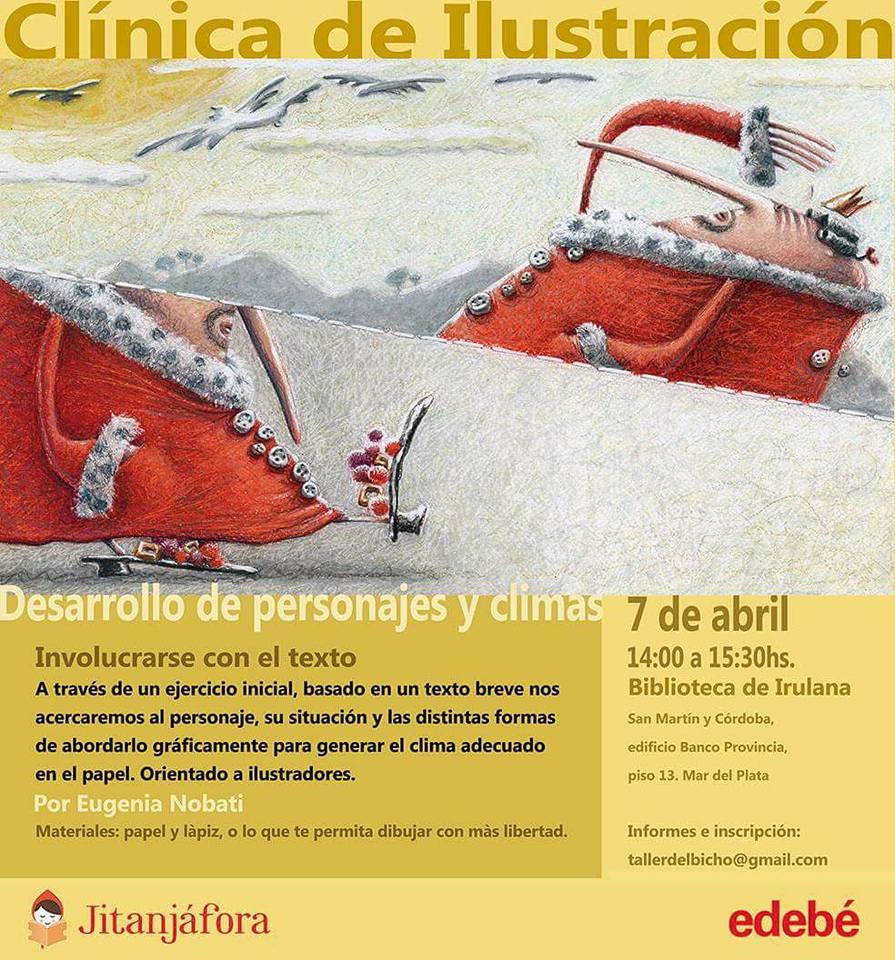 Clínica de Ilustración

Desarrollo de personajes y climas

Involucrarse con el texto

A través de un ejercicio inicial, basado en un texto breve nos acercaremos al personaje, su situación y las distintas formas de abordarlo gráficamente para generar el clima adecuado en el papel. Orientado a ilustradores.

Por Eugenia Nobati

Materiales: papel y làpiz, o lo que te permita dibujar con màs libertad.

7 de abril

14:00 a 15:30hs.

Biblioteca de Irulana

San Martín y Córdoba,

edificio Banco Provincia,

piso 13. Mar del Plata

Informes e inscripción:

tallerdelbicho@gmail.com

Jitanjáfora

edebé